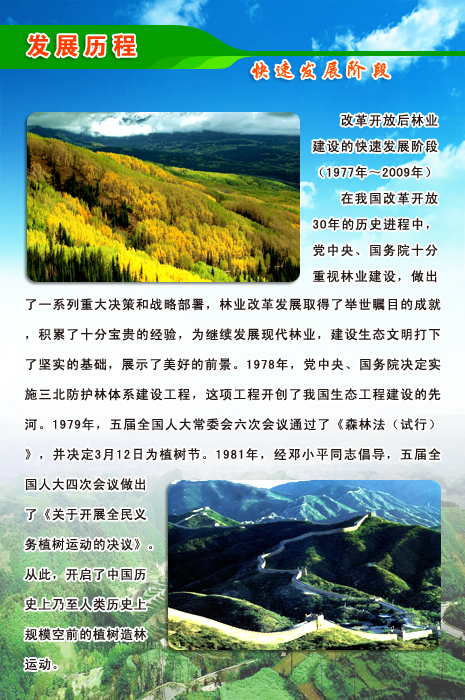 发展历程

快速发展阶段

改革开放后林业建设的快速发展阶段（1977年～2009年）

在我国改革开放30年的历史进程中，党中央、国务院十分重视林业建设，做出了一系列重大决策和战略部署，林业改革发展取得了举世瞩目的成就，积累了十分宝贵的经验，为继续发展现代林业，建设生态文明打下了坚实的基础，展示了美好的前景。1978年，党中央、国务院决定实施三北防护林体系建设工程，这项工程开创了我国生态工程建设的先河。1979年，五届全国人大常委会六次会议通过了《森林法（试行）》，并决定3月12日为植树节。1981年，经邓小平同志倡导，五届全国人大四次会议做出了《关于开展全民义务植树运动的决议》。从此，开启了中国历史上乃至人类历史上规模空前的植树造林运动。